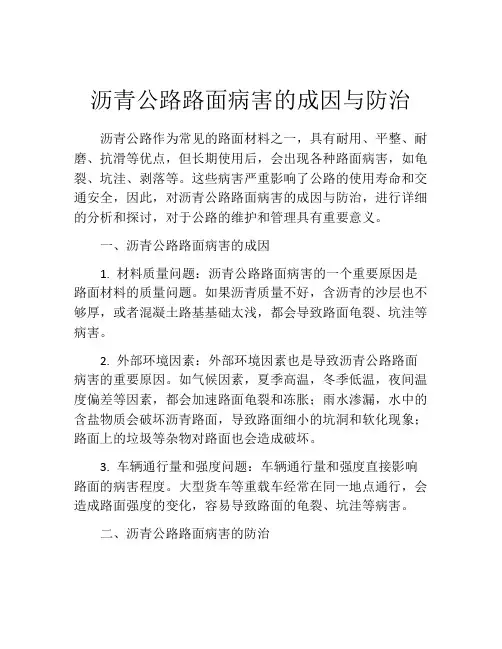 沥青公路路面病害的成因与防治

沥青公路作为常见的路面材料之一，具有耐用、平整、耐磨、抗滑等优点，但长期使用后，会出现各种路面病害，如龟裂、坑洼、剥落等。这些病害严重影响了公路的使用寿命和交通安全，因此，对沥青公路路面病害的成因与防治，进行详细的分析和探讨，对于公路的维护和管理具有重要意义。

一、沥青公路路面病害的成因

1. 材料质量问题：沥青公路路面病害的一个重要原因是路面材料的质量问题。如果沥青质量不好，含沥青的沙层也不够厚，或者混凝土路基基础太浅，都会导致路面龟裂、坑洼等病害。

2. 外部环境因素：外部环境因素也是导致沥青公路路面病害的重要原因。如气候因素，夏季高温，冬季低温，夜间温度偏差等因素，都会加速路面龟裂和冻胀；雨水渗漏，水中的含盐物质会破坏沥青路面，导致路面细小的坑洞和软化现象；路面上的垃圾等杂物对路面也会造成破坏。

3. 车辆通行量和强度问题：车辆通行量和强度直接影响路面的病害程度。大型货车等重载车经常在同一地点通行，会造成路面强度的变化，容易导致路面的龟裂、坑洼等病害。

二、沥青公路路面病害的防治